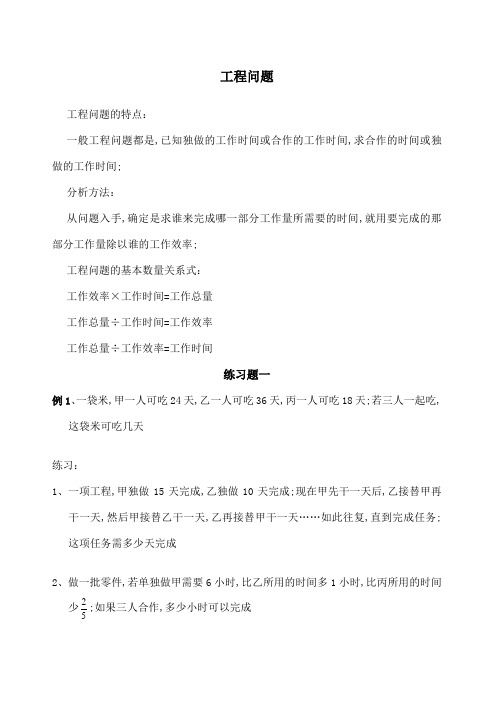 工程问题

工程问题的特点：

一般工程问题都是，已知独做的工作时间或合作的工作时间，求合作的时间或独做的工作时间；

分析方法：

从问题入手，确定是求谁来完成哪一部分工作量所需要的时间，就用要完成的那部分工作量除以谁的工作效率；

工程问题的基本数量关系式：

工作效率×工作时间=工作总量

工作总量÷工作时间=工作效率

工作总量÷工作效率=工作时间

练习题一

例1、一袋米，甲一人可吃24天，乙一人可吃36天，丙一人可吃18天；若三人一起吃，这袋米可吃几天

练习：

1、一项工程，甲独做 15 天完成，乙独做 10 天完成；现在甲先干一天后，乙接替甲再干一天，然后甲接替乙干一天，乙再接替甲干一天……如此往复，直到完成任务；这项任务需多少天完成

2、做一批零件，若单独做甲需要 6 小时，比乙所用的时间多 1 小时，比丙所用的时间少$\frac{2}{5}$；如果三人合作，多少小时可以完成